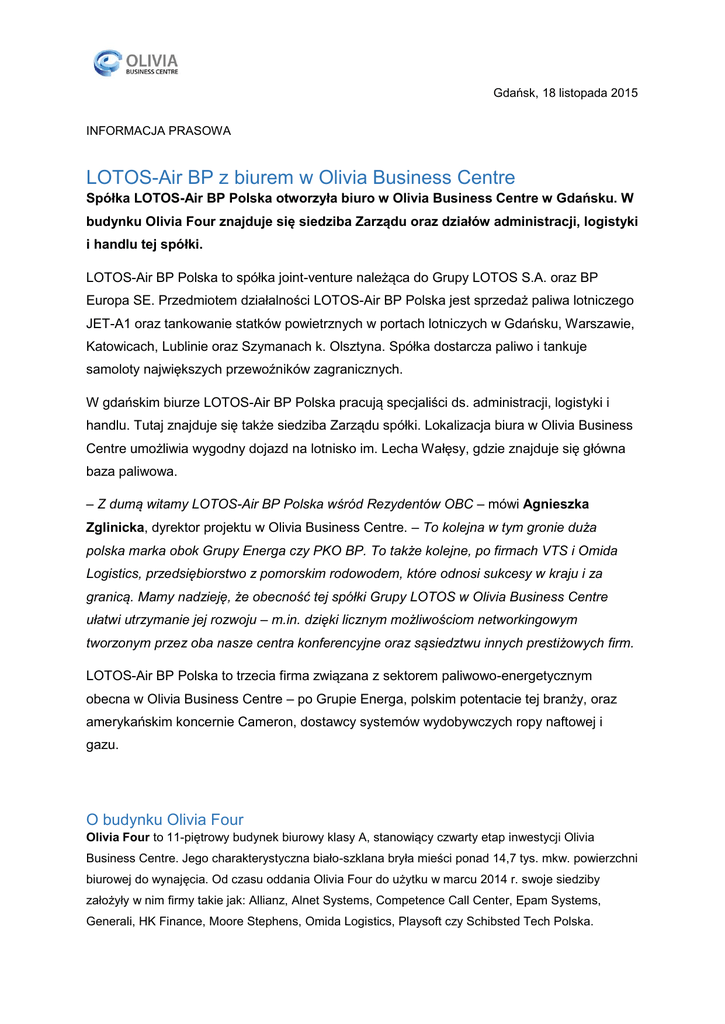 OLIVIA
BUSINESS CENTRE

Gdańsk, 18 listopada 2015

INFORMACJA PRASOWA

LOTOS-Air BP z biurem w Olivia Business Centre

Spółka LOTOS-Air BP Polska otworzyła biuro w Olivia Business Centre w Gdańsku. W budynku Olivia Four znajduje się siedziba Zarządu oraz działów administracji, logistyki i handlu tej spółki.

LOTOS-Air BP Polska to spółka joint-venture należąca do Grupy LOTOS S.A. oraz BP Europa SE. Przedmiotem działalności LOTOS-Air BP Polska jest sprzedaż paliwa lotniczego JET-A1 oraz tankowanie statków powietrznych w portach lotniczych w Gdańsku, Warszawie, Katowicach, Lublinie oraz Szymanach k. Olsztyna. Spółka dostarcza paliwo i tankuje samoloty największych przewoźników zagranicznych.

W gdańskim biurze LOTOS-Air BP Polska pracują specjaliści ds. administracji, logistyki i handlu. Tutaj znajduje się także siedziba Zarządu spółki. Lokalizacja biura w Olivia Business Centre umożliwia wygodny dojazd na lotnisko im. Lecha Wałęsy, gdzie znajduje się główna baza paliwowa.

– Z dumą witamy LOTOS-Air BP Polska wśród Rezydentów OBC – mówi Agnieszka Zglinicka, dyrektor projektu w Olivia Business Centre. – To kolejna w tym gronie duża polska marka obok Grupy Energa czy PKO BP. To także kolejne, po firmach VTS i Omida Logistics, przedsiębiorstwo z pomorskim rodowodem, które odnosi sukcesy w kraju i za granicą. Mamy nadzieję, że obecność tej spółki Grupy LOTOS w Olivia Business Centre ułatwi utrzymanie jej rozwoju – m.in. dzięki licznym możliwościom networkingowym tworzonym przez oba nasze centra konferencyjne oraz sąsiedztwu innych prestiżowych firm.

LOTOS-Air BP Polska to trzecia firma związana z sektorem paliwowo-energetycznym obecna w Olivia Business Centre – po Grupie Energa, polskim potentacie tej branży, oraz amerykańskim koncernie Cameron, dostawcy systemów wydobywczych ropy naftowej i gazu.

O budynku Olivia Four

Olivia Four to 11-piętrowy budynek biurowy klasy A, stanowiący czwarty etap inwestycji Olivia Business Centre. Jego charakterystyczna biało-szklana bryła mieści ponad 14,7 tys. mkw. powierzchni biurowej do wynajęcia. Od czasu oddania Olivia Four do użytku w marcu 2014 r. swoje siedziby założyły w nim firmy takie jak: Allianz, Alnet Systems, Competence Call Center, Epam Systems, Generali, HK Finance, Moore Stephens, Omida Logistics, Playsoft czy Schibsted Tech Polska.